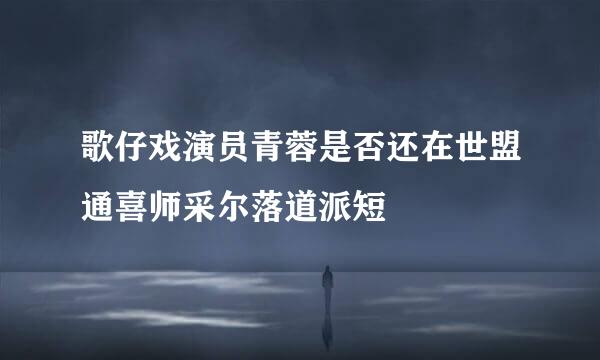 歌仔戏演员青蓉是否还在世盟通喜师采尔落道派短